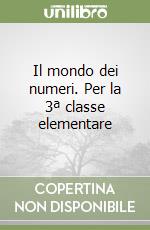 unilibro

Il mondo dei numeri. Per la 3ª classe elementare

COPERTINA NON DISPONIBILE